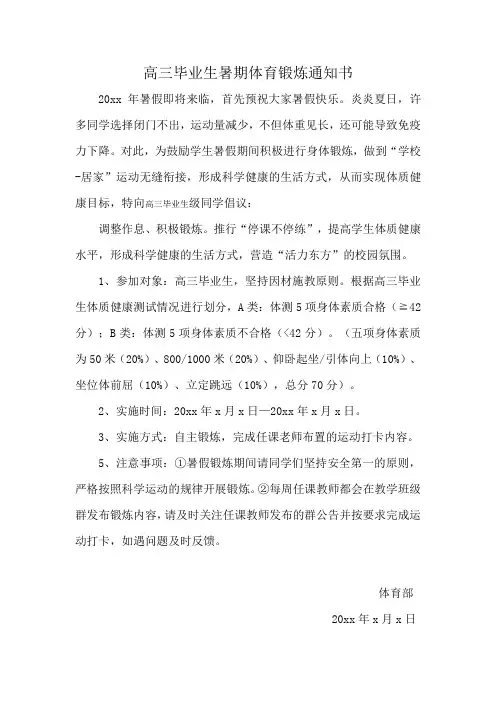 高三毕业生暑期体育锻炼通知书

20xx 年暑假即将来临，首先预祝大家暑假快乐。炎炎夏日，许多同学选择闭门不出，运动量减少，不但体重见长，还可能导致免疫力下降。对此，为鼓励学生暑假期间积极进行身体锻炼，做到“学校-居家”运动无缝衔接，形成科学健康的生活方式，从而实现体质健康目标，特向高三毕业生级同学倡议：

调整作息、积极锻炼。推行“停课不停练”，提高学生体质健康水平，形成科学健康的生活方式，营造“活力东方”的校园氛围。

1、参加对象：高三毕业生，坚持因材施教原则。根据高三毕业生体质健康测试情况进行划分，A 类：体测 5 项身体素质合格（≥42 分）；B 类：体测 5 项身体素质不合格（<42 分）。（五项身体素质为 50 米（20%）、800/1000 米（20%）、仰卧起坐/引体向上（10%）、坐位体前屈（10%）、立定跳远（10%），总分 70 分）。

2、实施时间：20xx 年 x 月 x 日—20xx 年 x 月 x 日。

3、实施方式：自主锻炼，完成任课老师布置的运动打卡内容。

5、注意事项：①暑假锻炼期间请同学们坚持安全第一的原则，严格按照科学运动的规律开展锻炼。②每周任课教师都会在教学班级群发布锻炼内容，请及时关注任课教师发布的群公告并按要求完成运动打卡，如遇问题及时反馈。

体育部

20xx 年 x 月 x 日